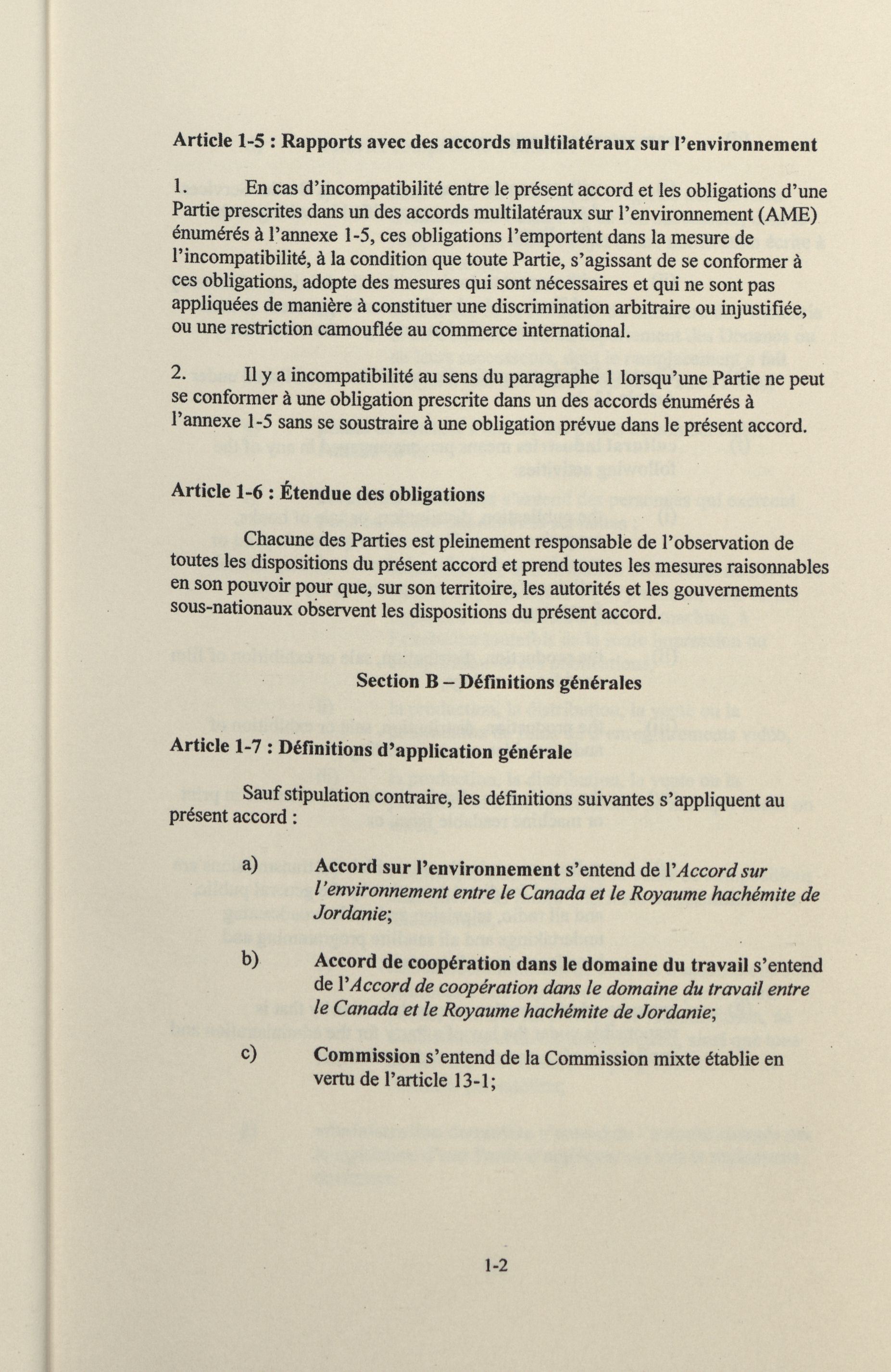 Article 1-5 : Rapports avec des accords multilatéraux sur l'environnement

1. En cas d'incompatibilité entre le présent accord et les obligations d'une Partie prescrites dans un des accords multilatéraux sur l'environnement (AME) énumérés à l'annexe 1-5, ces obligations l'emportent dans la mesure de l'incompatibilité, à la condition que toute Partie, s'agissant de se conformer à ces obligations, adopte des mesures qui sont nécessaires et qui ne sont pas appliquées de manière à constituer une discrimination arbitraire ou injustifiée, ou une restriction camouflée au commerce international.

2. Il y a incompatibilité au sens du paragraphe 1 lorsqu'une Partie ne peut se conformer à une obligation prescrite dans un des accords énumérés à l'annexe 1-5 sans se soustraire à une obligation prévue dans le présent accord.

Article 1-6 : Étendue des obligations

Chacune des Parties est pleinement responsable de l'observation de toutes les dispositions du présent accord et prend toutes les mesures raisonnables en son pouvoir pour que, sur son territoire, les autorités et les gouvernements sous-nationaux observent les dispositions du présent accord.

Section B – Définitions générales

Article 1-7 : Définitions d'application générale

Sauf stipulation contraire, les définitions suivantes s'appliquent au présent accord :

a) Accord sur l'environnement s'entend de l'Accord sur l'environnement entre le Canada et le Royaume hachémite de Jordanie;

b) Accord de coopération dans le domaine du travail s'entend de l'Accord de coopération dans le domaine du travail entre le Canada et le Royaume hachémite de Jordanie;

c) Commission s'entend de la Commission mixte établie en vertu de l'article 13-1;

1-2